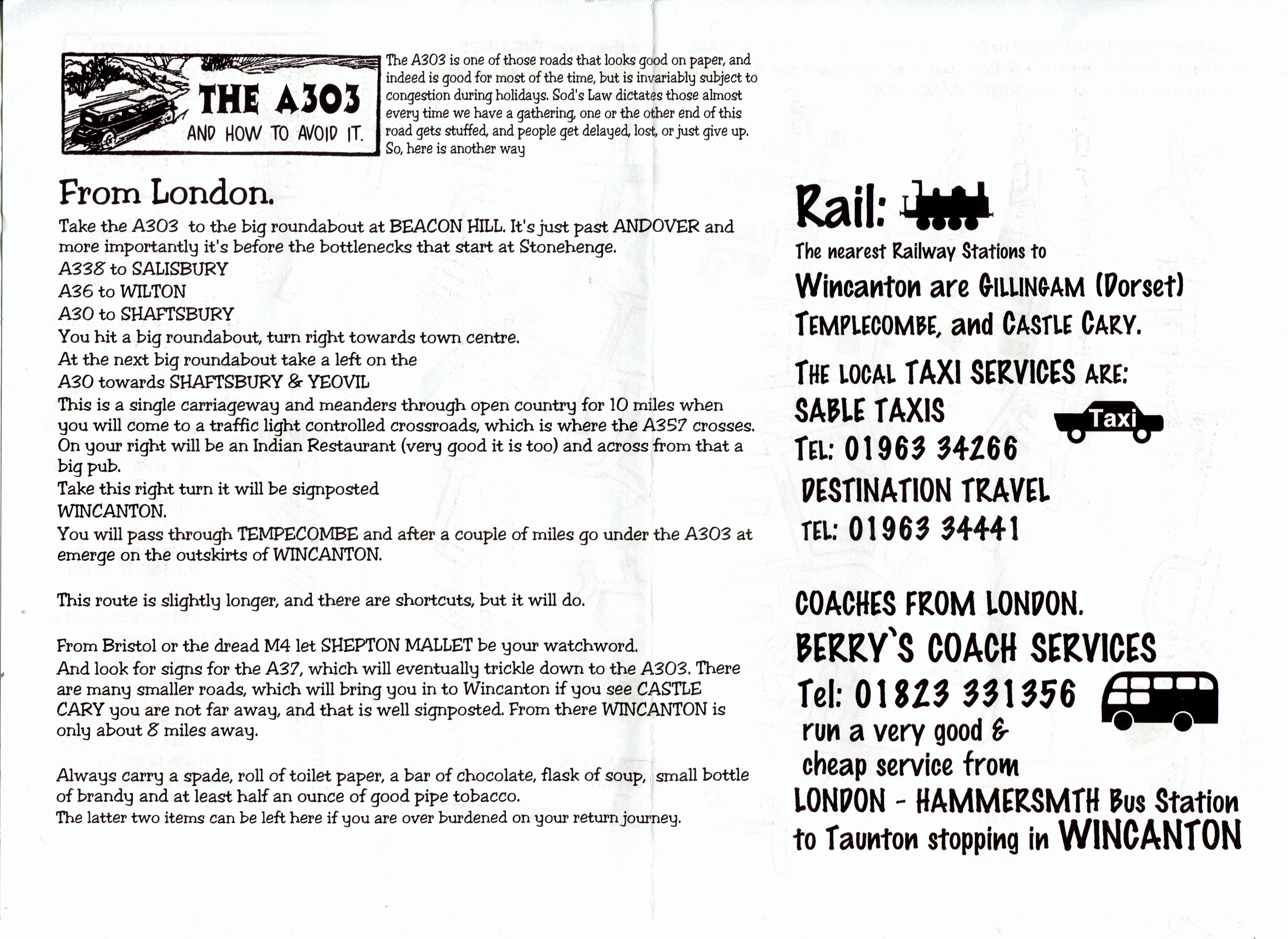 THE A303
AND HOW TO AVOID IT.

The A303 is one of those roads that looks good on paper, and indeed is good for most of the time, but is invariably subject to congestion during holidays. Sod's Law dictates those almost every time we have a gathering, one or the other end of this road gets stuffed, and people get delayed, lost, or just give up. So, here is another way

From London.

Take the A303 to the big roundabout at BEACON HILL. It's just past ANDOVER and more importantly it's before the bottlenecks that start at Stonehenge.
A338 to SALISBURY
A36 to WILTON
A30 to SHAFTSBURY
You hit a big roundabout, turn right towards town centre.
At the next big roundabout take a left on the
A30 towards SHAFTSBURY & YEOVIL
This is a single carriageway and meanders through open country for 10 miles when you will come to a traffic light controlled crossroads, which is where the A357 crosses. On your right will be an Indian Restaurant (very good it is too) and across from that a big pub.
Take this right turn it will be signposted
WINCANTON.
You will pass through TEMPECOMBE and after a couple of miles go under the A303 at emerge on the outskirts of WINCANTON.

This route is slightly longer, and there are shortcuts, but it will do.

From Bristol or the dread M4 let SHEPTON MALLET be your watchword.
And look for signs for the A37, which will eventually trickle down to the A303. There are many smaller roads, which will bring you in to Wincanton if you see CASTLE CARY you are not far away, and that is well signposted. From there WINCANTON is only about 8 miles away.

Always carry a spade, roll of toilet paper, a bar of chocolate, flask of soup, small bottle of brandy and at least half an ounce of good pipe tobacco.
The latter two items can be left here if you are over burdened on your return journey.

Rail:
The nearest Railway Stations to
Wincanton are GILLINGAM (Dorset)
TEMPLECOMBE, and CASTLE CARY.

THE LOCAL TAXI SERVICES ARE:
SABLE TAXIS
Taxi
TEL: 01963 34266
DESTINATION TRAVEL
TEL: 01963 34441

COACHES FROM LONDON.
BERRY`S COACH SERVICES
Tel: 01823 331356
run a very good & cheap service from
LONDON - HAMMERSMTH Bus Station
to Taunton stopping in WINCANTON